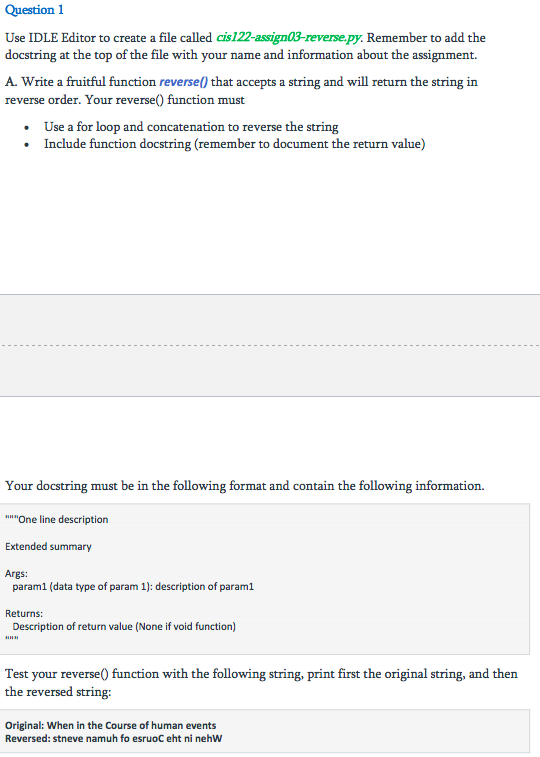 Question 1

Use IDLE Editor to create a file called cis122-assign03-reverse.py. Remember to add the docstring at the top of the file with your name and information about the assignment.

A. Write a fruitful function reverse() that accepts a string and will return the string in reverse order. Your reverse() function must

• Use a for loop and concatenation to reverse the string
• Include function docstring (remember to document the return value)

Your docstring must be in the following format and contain the following information.

"""One line description

Extended summary

Args:
param1 (data type of param 1): description of param1

Returns:
Description of return value (None if void function)
"""

Test your reverse() function with the following string, print first the original string, and then the reversed string:

Original: When in the Course of human events
Reversed: stneve namuh fo esruoC eht ni nehW